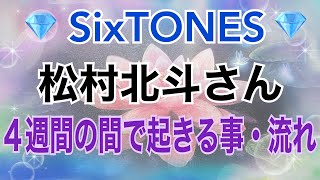 SixTONES

松村北斗さん

４週間の間で起きる事・流れ